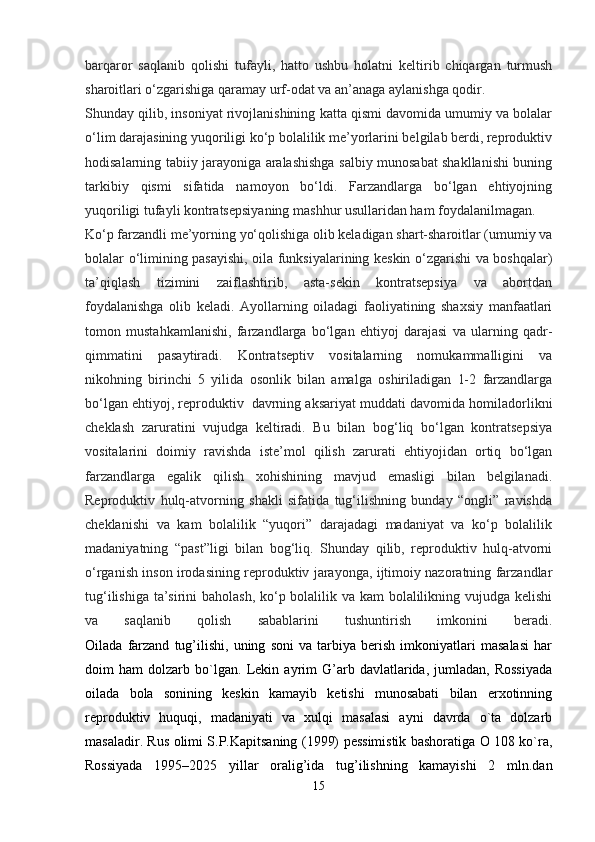 barqaror saqlanib qolishi tufayli, hatto ushbu holatni keltirib chiqargan turmush sharoitlari o‘zgarishiga qaramay urf-odat va an’anaga aylanishga qodir.
Shunday qilib, insoniyat rivojlanishining katta qismi davomida umumiy va bolalar o‘lim darajasining yuqoriligi ko‘p bolalilik me’yorlarini belgilab berdi, reproduktiv hodisalarning tabiiy jarayoniga aralashishga salbiy munosabat shakllanishi buning tarkibiy qismi sifatida namoyon bo‘ldi. Farzandlarga bo‘lgan ehtiyojning yuqoriligi tufayli kontratsepsiyaning mashhur usullaridan ham foydalanilmagan.
Ko‘p farzandli me’yorning yo‘qolishiga olib keladigan shart-sharoitlar (umumiy va bolalar o‘limining pasayishi, oila funksiyalarining keskin o‘zgarishi va boshqalar) ta’qiqlash tizimini zaiflashtirib, asta-sekin kontratsepsiya va abortdan foydalanishga olib keladi. Ayollarning oiladagi faoliyatining shaxsiy manfaatlari tomon mustahkamlanishi, farzandlarga bo‘lgan ehtiyoj darajasi va ularning qadr-qimmatini pasaytiradi. Kontratseptiv vositalarning nomukammalligini va nikohning birinchi 5 yilida osonlik bilan amalga oshiriladigan 1-2 farzandlarga bo‘lgan ehtiyoj, reproduktiv davrning aksariyat muddati davomida homiladorlikni cheklash zaruratini vujudga keltiradi. Bu bilan bog‘liq bo‘lgan kontratsepsiya vositalarini doimiy ravishda iste’mol qilish zarurati ehtiyojidan ortiq bo‘lgan farzandlarga egalik qilish xohishining mavjud emasligi bilan belgilanadi. Reproduktiv hulq-atvorning shakli sifatida tug‘ilishning bunday “ongli” ravishda cheklanishi va kam bolalilik “yuqori” darajadagi madaniyat va ko‘p bolalilik madaniyatning “past”ligi bilan bog‘liq. Shunday qilib, reproduktiv hulq-atvorni o‘rganish inson irodasining reproduktiv jarayonga, ijtimoiy nazoratning farzandlar tug‘ilishiga ta’sirini baholash, ko‘p bolalilik va kam bolalilikning vujudga kelishi va saqlanib qolish sabablarini tushuntirish imkonini beradi.
Oilada farzand tug’ilishi, uning soni va tarbiya berish imkoniyatlari masalasi har doim ham dolzarb bo`lgan. Lekin ayrim G’arb davlatlarida, jumladan, Rossiyada oilada bola sonining keskin kamayib ketishi munosabati bilan erxotinning reproduktiv huquqi, madaniyati va xulqi masalasi ayni davrda o`ta dolzarb masaladir. Rus olimi S.P.Kapitsaning (1999) pessimistik bashoratiga O 108 ko`ra, Rossiyada 1995–2025 yillar oralig’ida tug’ilishning kamayishi 2 mln.dan
15